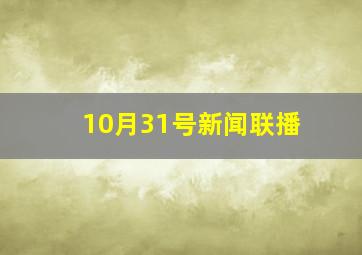 10月31号新闻联播